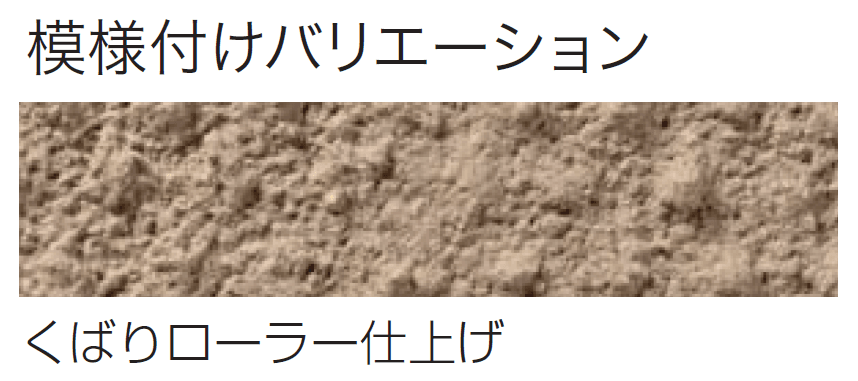 模様付けバリエーション

くばりローラー仕上げ